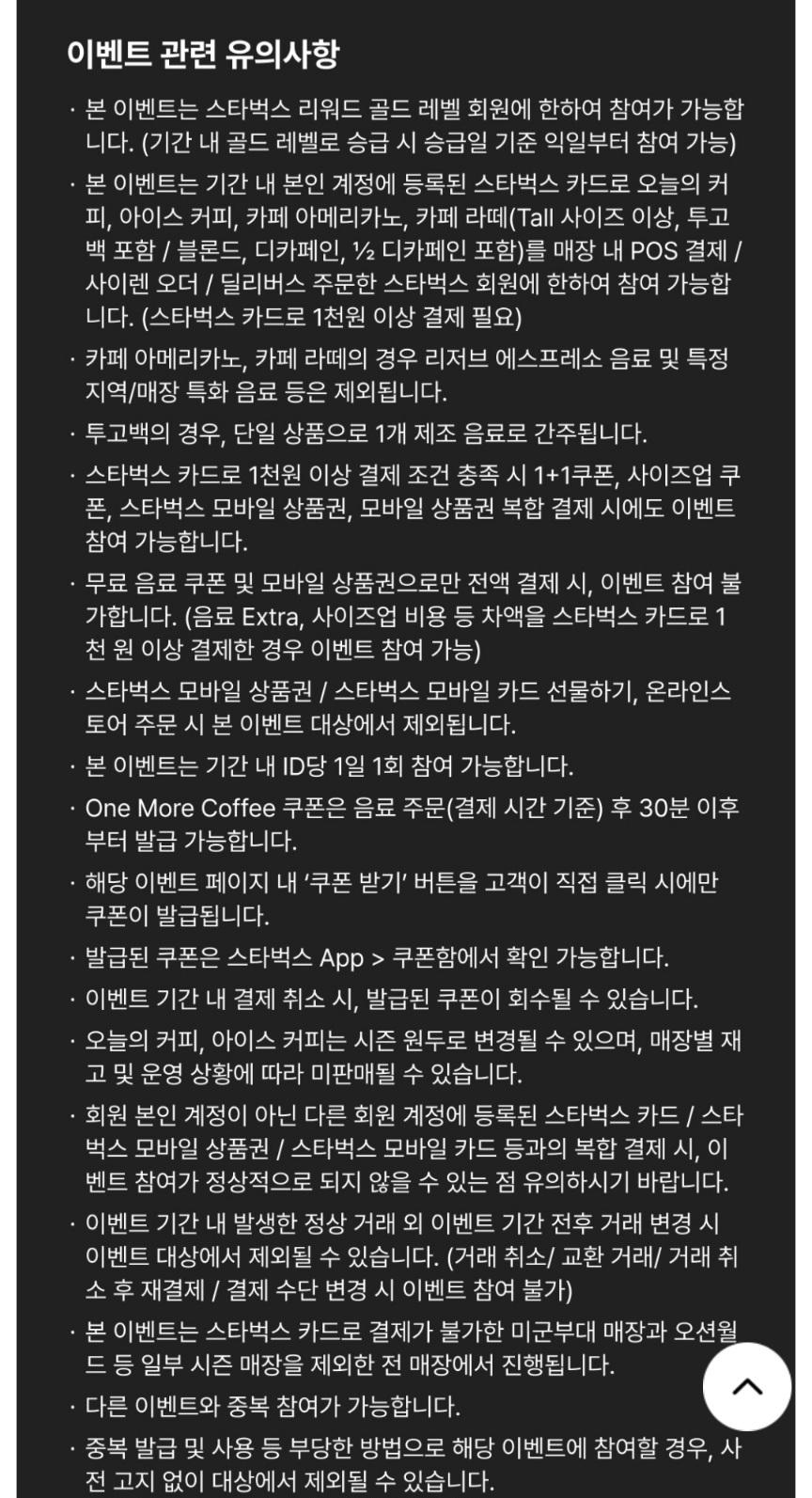 이벤트 관련 유의사항

· 본 이벤트는 스타벅스 리워드 골드 레벨 회원에 한하여 참여가 가능합니다. (기간 내 골드 레벨로 승급 시 승급일 기준 익일부터 참여 가능)

· 본 이벤트는 기간 내 본인 계정에 등록된 스타벅스 카드로 오늘의 커피, 아이스 커피, 카페 아메리카노, 카페 라떼(Tall 사이즈 이상, 투고백 포함 / 블론드, 디카페인, ½ 디카페인 포함)를 매장 내 POS 결제 / 사이렌 오더 / 딜리버스 주문한 스타벅스 회원에 한하여 참여 가능합니다. (스타벅스 카드로 1천원 이상 결제 필요)

· 카페 아메리카노, 카페 라떼의 경우 리저브 에스프레소 음료 및 특정 지역/매장 특화 음료 등은 제외됩니다.

· 투고백의 경우, 단일 상품으로 1개 제조 음료로 간주됩니다.

· 스타벅스 카드로 1천원 이상 결제 조건 충족 시 1+1쿠폰, 사이즈업 쿠폰, 스타벅스 모바일 상품권, 모바일 상품권 복합 결제 시에도 이벤트 참여 가능합니다.

· 무료 음료 쿠폰 및 모바일 상품권으로만 전액 결제 시, 이벤트 참여 불가합니다. (음료 Extra, 사이즈업 비용 등 차액을 스타벅스 카드로 1천 원 이상 결제한 경우 이벤트 참여 가능)

· 스타벅스 모바일 상품권 / 스타벅스 모바일 카드 선물하기, 온라인스토어 주문 시 본 이벤트 대상에서 제외됩니다.

· 본 이벤트는 기간 내 ID당 1일 1회 참여 가능합니다.

· One More Coffee 쿠폰은 음료 주문(결제 시간 기준) 후 30분 이후부터 발급 가능합니다.

· 해당 이벤트 페이지 내 '쿠폰 받기' 버튼을 고객이 직접 클릭 시에만 쿠폰이 발급됩니다.

· 발급된 쿠폰은 스타벅스 App > 쿠폰함에서 확인 가능합니다.

· 이벤트 기간 내 결제 취소 시, 발급된 쿠폰이 회수될 수 있습니다.

· 오늘의 커피, 아이스 커피는 시즌 원두로 변경될 수 있으며, 매장별 재고 및 운영 상황에 따라 미판매될 수 있습니다.

· 회원 본인 계정이 아닌 다른 회원 계정에 등록된 스타벅스 카드 / 스타벅스 모바일 상품권 / 스타벅스 모바일 카드 등과의 복합 결제 시, 이벤트 참여가 정상적으로 되지 않을 수 있는 점 유의하시기 바랍니다.

· 이벤트 기간 내 발생한 정상 거래 외 이벤트 기간 전후 거래 변경 시 이벤트 대상에서 제외될 수 있습니다. (거래 취소/ 교환 거래/ 거래 취소 후 재결제 / 결제 수단 변경 시 이벤트 참여 불가)

· 본 이벤트는 스타벅스 카드로 결제가 불가한 미군부대 매장과 오션월드 등 일부 시즌 매장을 제외한 전 매장에서 진행됩니다.

· 다른 이벤트와 중복 참여가 가능합니다.

· 중복 발급 및 사용 등 부당한 방법으로 해당 이벤트에 참여할 경우, 사전 고지 없이 대상에서 제외될 수 있습니다.